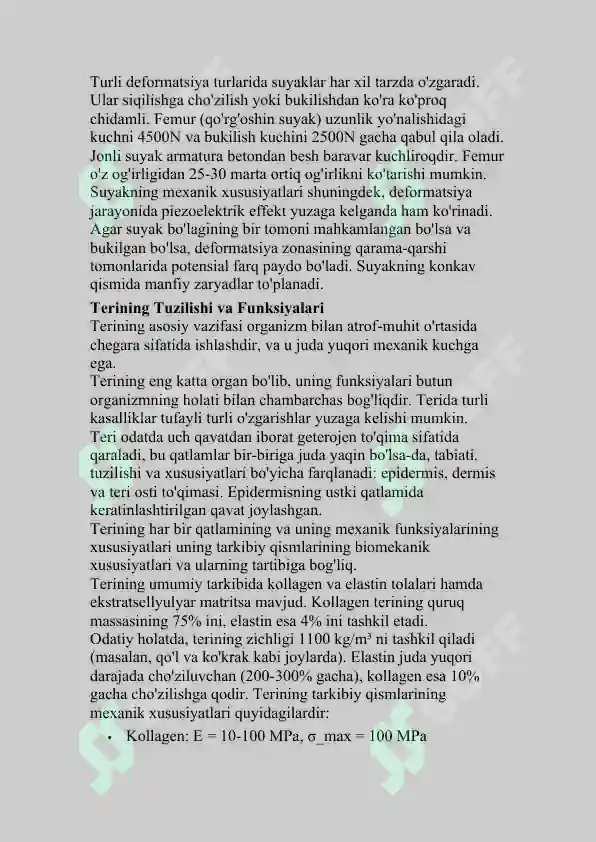 Turli deformatsiya turlarida suyaklar har xil tarzda o'zgaradi. Ular siqilishga cho'zilish yoki bukilishdan ko'ra ko'proq chidamli. Femur (qo'rg'oshin suyak) uzunlik yo'nalishidagi kuchni 4500N va bukilish kuchini 2500N gacha qabul qila oladi. Jonli suyak armatura betondan besh baravar kuchliroqdir. Femur o'z og'irligidan 25-30 marta ortiq og'irlikni ko'tarishi mumkin. Suyakning mexanik xususiyatlari shuningdek, deformatsiya jarayonida piezoelektrik effekt yuzaga kelganda ham ko'rinadi. Agar suyak bo'lagining bir tomoni mahkamlangan bo'lsa va bukilgan bo'lsa, deformatsiya zonasining qarama-qarshi tomonlarida potensial farq paydo bo'ladi. Suyakning konkav qismida manfiy zaryadlar to'planadi.

Terining Tuzilishi va Funksiyalari

Terining asosiy vazifasi organizm bilan atrof-muhit o'rtasida chegara sifatida ishlashdir, va u juda yuqori mexanik kuchga ega.

Terining eng katta organ bo'lib, uning funksiyalari butun organizmning holati bilan chambarchas bog'liqdir. Terida turli kasalliklar tufayli turli o'zgarishlar yuzaga kelishi mumkin.

Teri odatda uch qavatdan iborat geterojen to'qima sifatida qaraladi, bu qatlamlar bir-biriga juda yaqin bo'lsa-da, tabiati, tuzilishi va xususiyatlari bo'yicha farqlanadi: epidermis, dermis va teri osti to'qimasi. Epidermisning ustki qatlamida keratinlashtirilgan qavat joylashgan.

Terining har bir qatlamining va uning mexanik funksiyalarining xususiyatlari uning tarkibiy qismlarining biomekanik xususiyatlari va ularning tartibiga bog'liq.

Terining umumiy tarkibida kollagen va elastin tolalari hamda ekstratsellyulyar matritsa mavjud. Kollagen terining quruq massasining 75% ini, elastin esa 4% ini tashkil etadi.

Odatiy holatda, terining zichligi 1100 kg/m³ ni tashkil qiladi (masalan, qo'l va ko'krak kabi joylarda). Elastin juda yuqori darajada cho'ziluvchan (200-300% gacha), kollagen esa 10% gacha cho'zilishga qodir. Terining tarkibiy qismlarining mexanik xususiyatlari quyidagilardir:

• Kollagen: E = 10-100 MPa, σ_max = 100 MPa